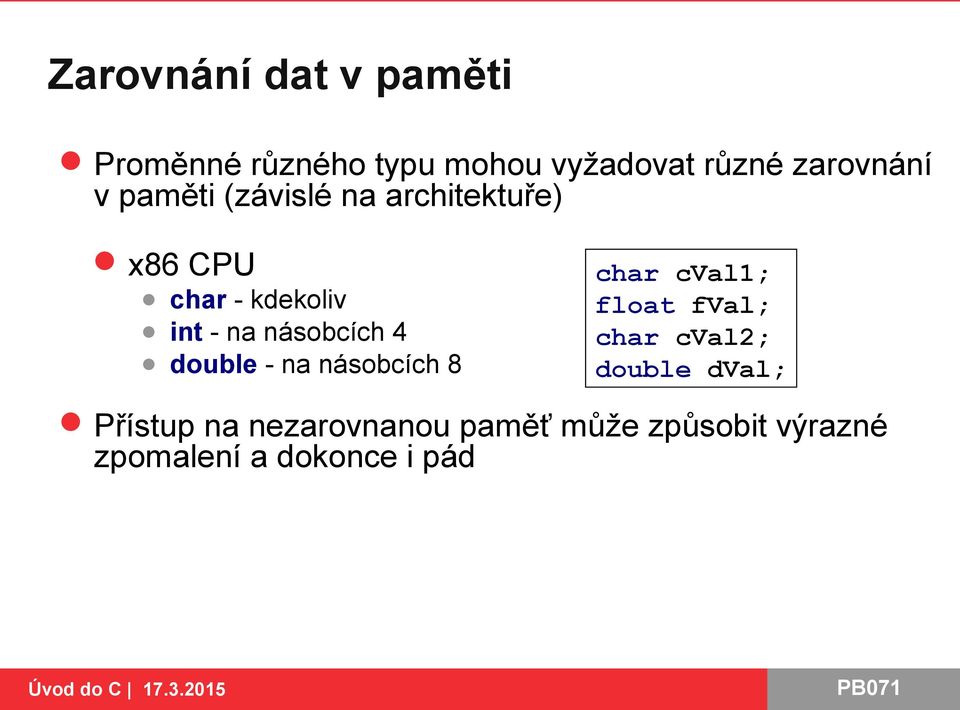 Zarovnání dat v paměti

Proměnné různého typu mohou vyžadovat různé zarovnání v paměti (závislé na architektuře)

x86 CPU

char - kdekoliv

int - na násobcích 4

double - na násobcích 8

char cVal1;
float fVal;
char cVal2;
double dVal;

Přístup na nezarovnanou paměť může způsobit výrazné zpomalení a dokonce i pád

Úvod do C | 17.3.2015

PB071